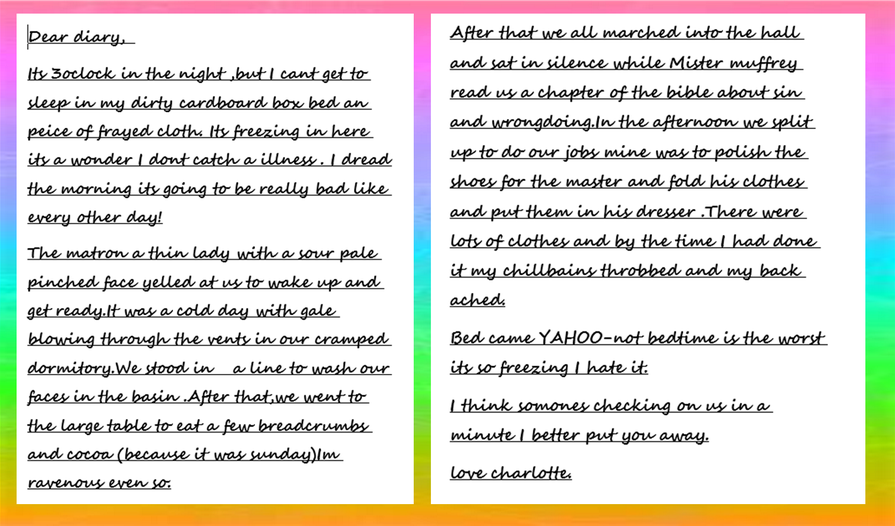 Dear diary,

Its 3oclock in the night ,but I cant get to sleep in my dirty cardboard box bed an peice of frayed cloth. Its freezing in here its a wonder I dont catch a illness . I dread the morning its going to be really bad like every other day!

The matron a thin lady with a sour pale pinched face yelled at us to wake up and get ready.It was a cold day with gale blowing through the vents in our cramped dormitory.We stood in a line to wash our faces in the basin .After that,we went to the large table to eat a few breadcrumbs and cocoa (because it was sunday)Im ravenous even so.

After that we all marched into the hall and sat in silence while Mister muffrey read us a chapter of the bible about sin and wrongdoing.In the afternoon we split up to do our jobs mine was to polish the shoes for the master and fold his clothes and put them in his dresser .There were lots of clothes and by the time I had done it my chillbains throbbed and my back ached.

Bed came YAHOO-not bedtime is the worst its so freezing I hate it.

I think somones checking on us in a minute I better put you away.

love charlotte.